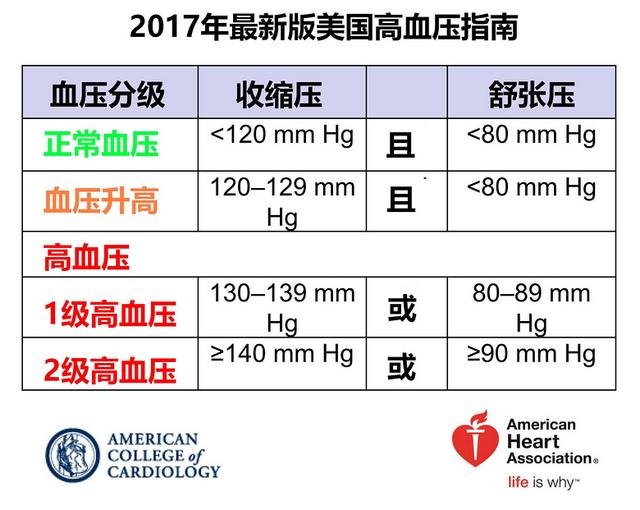 2017年最新版美国高血压指南

| 血压分级 | 收缩压 |  | 舒张压 |
|---|---|---|---|
| 正常血压 | <120 mm Hg | 且 | <80 mm Hg |
| 血压升高 | 120–129 mm Hg | 且 | <80 mm Hg |
| 高血压 |  |  |  |
| 1级高血压 | 130–139 mm Hg | 或 | 80–89 mm Hg |
| 2级高血压 | ≥140 mm Hg | 或 | ≥90 mm Hg |

AMERICAN
COLLEGE of
CARDIOLOGY

American
Heart
Association®
life is why™